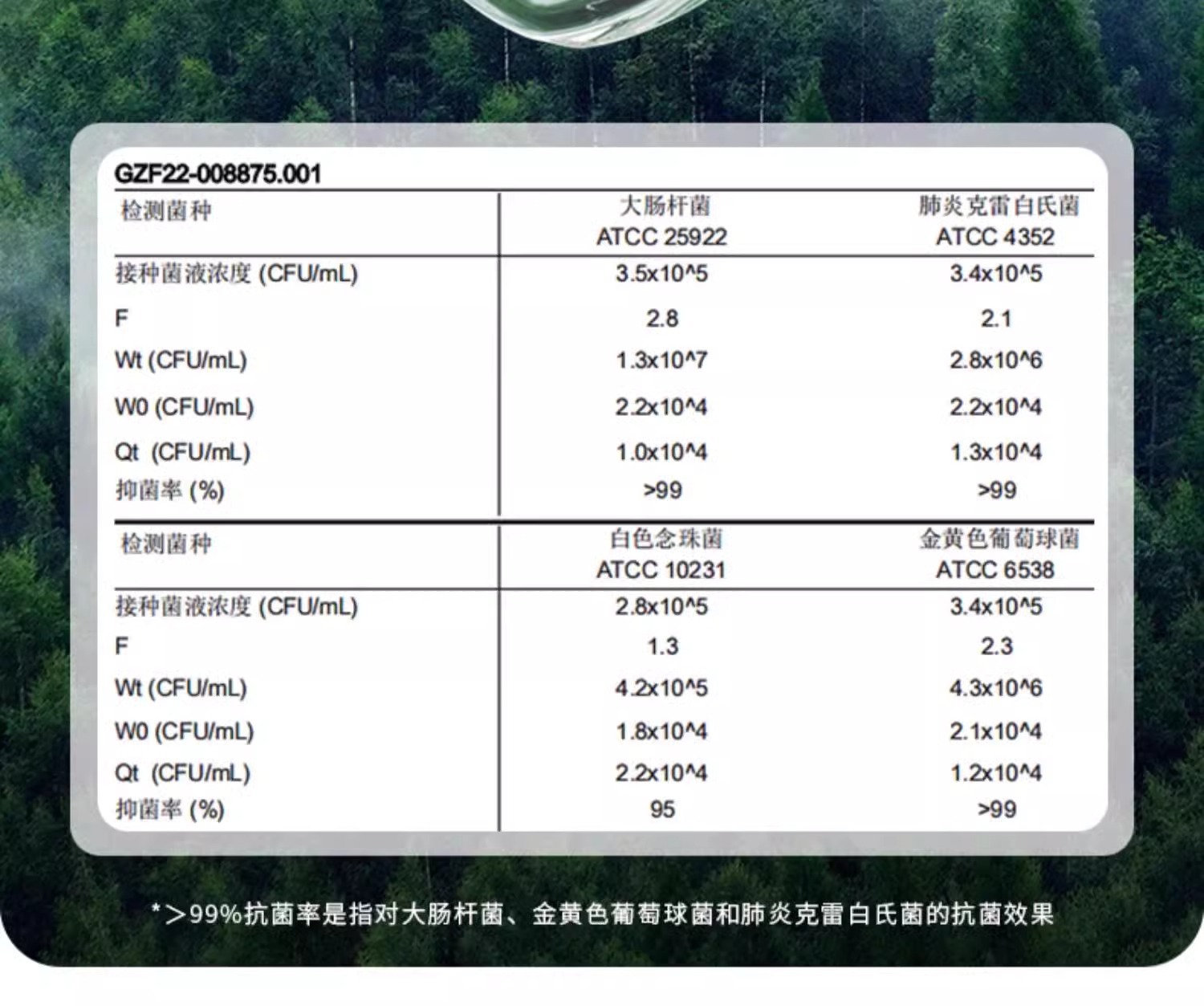 GZF22-008875.001

| 检测菌种 | 大肠杆菌 ATCC 25922 | 肺炎克雷白氏菌 ATCC 4352 |
|---|---|---|
| 接种菌液浓度 (CFU/mL) | 3.5x10^5 | 3.4x10^5 |
| F | 2.8 | 2.1 |
| Wt (CFU/mL) | 1.3x10^7 | 2.8x10^6 |
| W0 (CFU/mL) | 2.2x10^4 | 2.2x10^4 |
| Qt (CFU/mL) | 1.0x10^4 | 1.3x10^4 |
| 抑菌率 (%) | >99 | >99 |

| 检测菌种 | 白色念珠菌 ATCC 10231 | 金黄色葡萄球菌 ATCC 6538 |
|---|---|---|
| 接种菌液浓度 (CFU/mL) | 2.8x10^5 | 3.4x10^5 |
| F | 1.3 | 2.3 |
| Wt (CFU/mL) | 4.2x10^5 | 4.3x10^6 |
| W0 (CFU/mL) | 1.8x10^4 | 2.1x10^4 |
| Qt (CFU/mL) | 2.2x10^4 | 1.2x10^4 |
| 抑菌率 (%) | 95 | >99 |

*>99%抗菌率是指对大肠杆菌、金黄色葡萄球菌和肺炎克雷白氏菌的抗菌效果